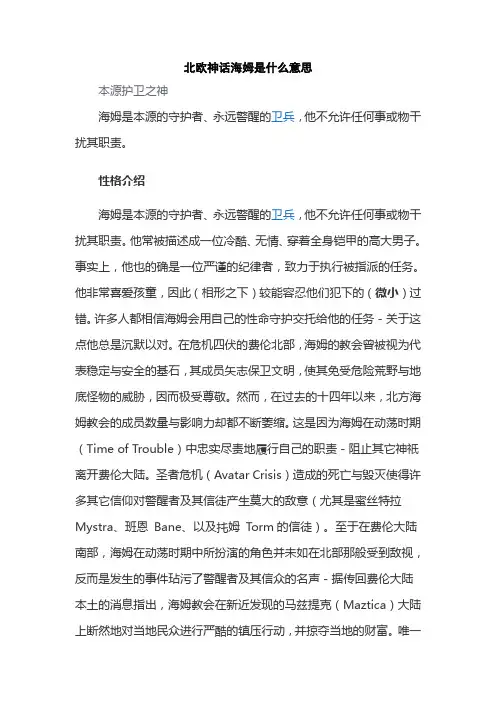 北欧神话海姆是什么意思

本源护卫之神

海姆是本源的守护者、永远警醒的卫兵，他不允许任何事或物干扰其职责。

性格介绍

海姆是本源的守护者、永远警醒的卫兵，他不允许任何事或物干扰其职责。他常被描述成一位冷酷、无情、穿着全身铠甲的高大男子。事实上，他也的确是一位严谨的纪律者，致力于执行被指派的任务。他非常喜爱孩童，因此（相形之下）较能容忍他们犯下的（微小）过错。许多人都相信海姆会用自己的性命守护交托给他的任务 - 关于这点他总是沉默以对。在危机四伏的费伦北部，海姆的教会曾被视为代表稳定与安全的基石，其成员矢志保卫文明，使其免受危险荒野与地底怪物的威胁，因而极受尊敬。然而，在过去的十四年以来，北方海姆教会的成员数量与影响力却都不断萎缩。这是因为海姆在动荡时期（Time of Trouble）中忠实尽责地履行自己的职责 - 阻止其它神祇离开费伦大陆。圣者危机（Avatar Crisis）造成的死亡与毁灭使得许多其它信仰对警醒者及其信徒产生莫大的敌意（尤其是蜜丝特拉 Mystra、班恩 Bane、以及托姆 Torm 的信徒）。至于在费伦大陆南部，海姆在动荡时期中所扮演的角色并未如在北部那般受到敌视，反而是发生的事件玷污了警醒者及其信众的名声 - 据传回费伦大陆本土的消息指出，海姆教会在新近发现的马兹提克（Maztica）大陆上断然地对当地民众进行严酷的镇压行动，并掠夺当地的财富。唯一